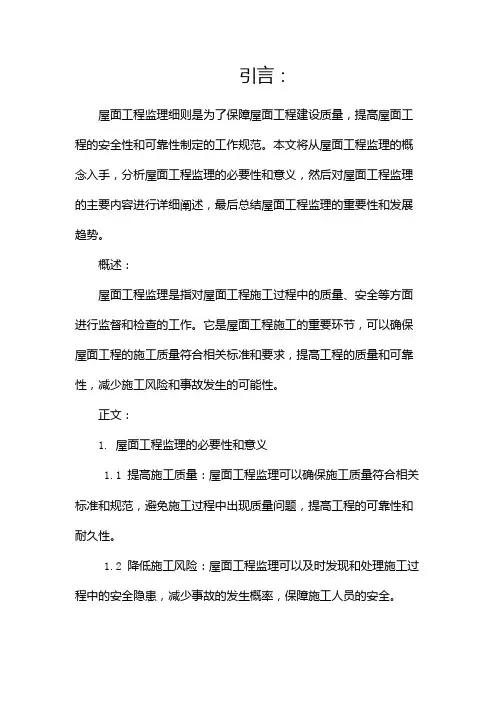 引言：

屋面工程监理细则是为了保障屋面工程建设质量，提高屋面工程的安全性和可靠性制定的工作规范。本文将从屋面工程监理的概念入手，分析屋面工程监理的必要性和意义，然后对屋面工程监理的主要内容进行详细阐述，最后总结屋面工程监理的重要性和发展趋势。

概述：

屋面工程监理是指对屋面工程施工过程中的质量、安全等方面进行监督和检查的工作。它是屋面工程施工的重要环节，可以确保屋面工程的施工质量符合相关标准和要求，提高工程的质量和可靠性，减少施工风险和事故发生的可能性。

正文：

1. 屋面工程监理的必要性和意义

1.1 提高施工质量：屋面工程监理可以确保施工质量符合相关标准和规范，避免施工过程中出现质量问题，提高工程的可靠性和耐久性。

1.2 降低施工风险：屋面工程监理可以及时发现和处理施工过程中的安全隐患，减少事故的发生概率，保障施工人员的安全。